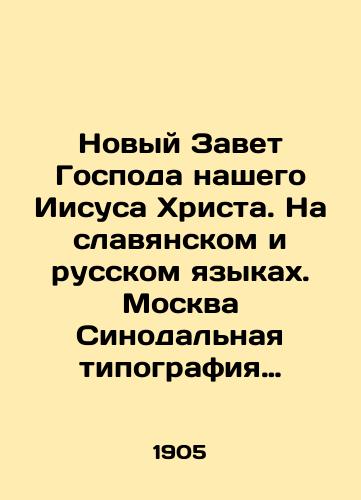 Новый Завет Господа нашего Иисуса Христа. На славянском и русском языках. Москва Синодальная типография…

1905